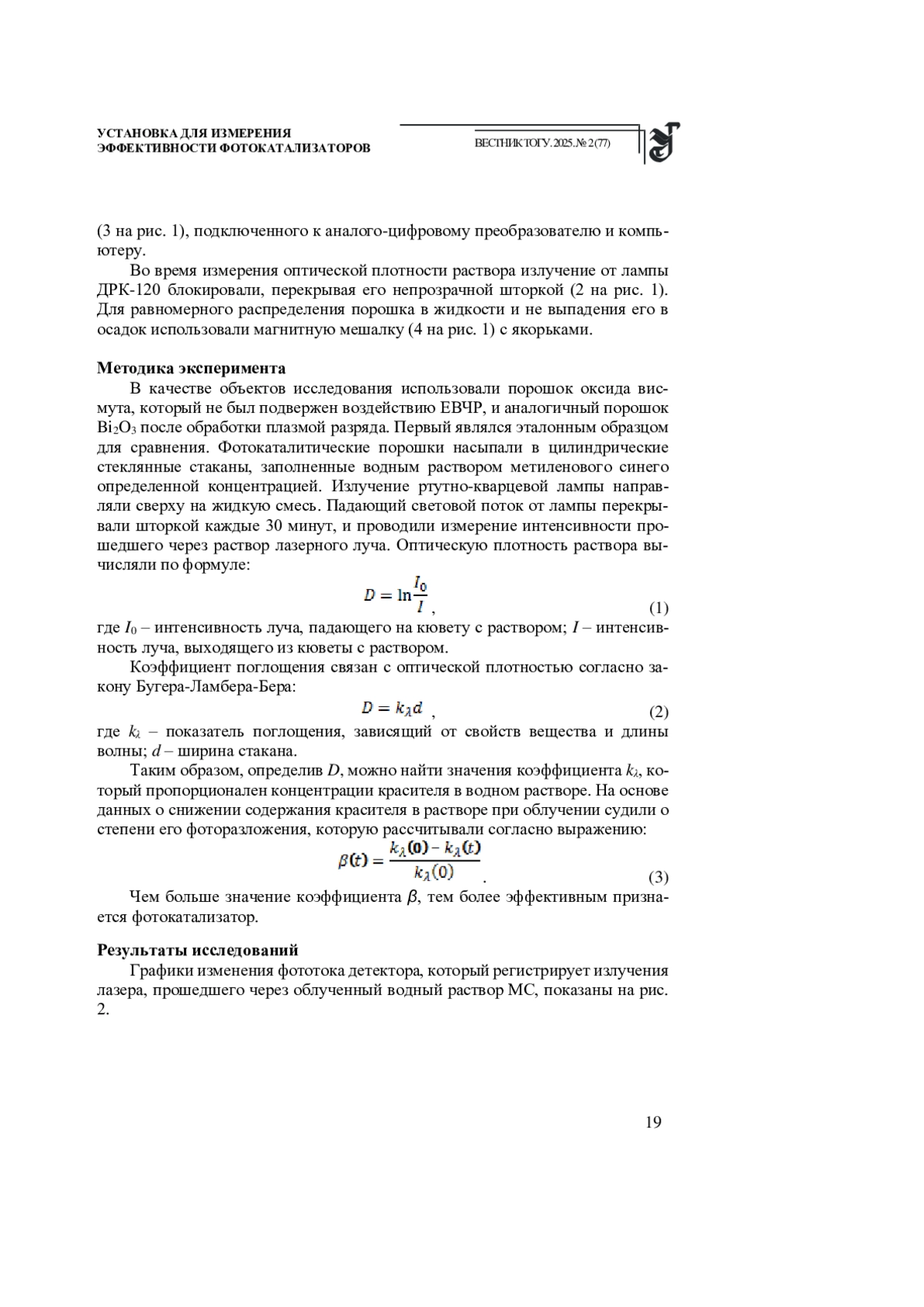 УСТАНОВКА ДЛЯ ИЗМЕРЕНИЯ ЭФФЕКТИВНОСТИ ФОТОКАТАЛИЗАТОРОВ

ВЕСТНИК ТОГУ. 2025. № 2 (77)

(3 на рис. 1), подключенного к аналого-цифровому преобразователю и компьютеру.

Во время измерения оптической плотности раствора излучение от лампы ДРК-120 блокировали, перекрывая его непрозрачной шторкой (2 на рис. 1). Для равномерного распределения порошка в жидкости и не выпадения его в осадок использовали магнитную мешалку (4 на рис. 1) с якорьками.

Методика эксперимента

В качестве объектов исследования использовали порошок оксида висмута, который не был подвержен воздействию ЕВЧР, и аналогичный порошок $Bi_2O_3$ после обработки плазмой разряда. Первый являлся эталонным образцом для сравнения. Фотокаталитические порошки насыпали в цилиндрические стеклянные стаканы, заполненные водным раствором метиленового синего определенной концентрацией. Излучение ртутно-кварцевой лампы направляли сверху на жидкую смесь. Падающий световой поток от лампы перекрывали шторкой каждые 30 минут, и проводили измерение интенсивности прошедшего через раствор лазерного луча. Оптическую плотность раствора вычисляли по формуле:

$D = \ln\frac{I_0}{I}$, (1)

где $I_0$ – интенсивность луча, падающего на кювету с раствором; $I$ – интенсивность луча, выходящего из кюветы с раствором.

Коэффициент поглощения связан с оптической плотностью согласно закону Бугера-Ламбера-Бера:

$D = k_\lambda d$ , (2)

где $k_\lambda$ – показатель поглощения, зависящий от свойств вещества и длины волны; $d$ – ширина стакана.

Таким образом, определив $D$, можно найти значения коэффициента $k_\lambda$, который пропорционален концентрации красителя в водном растворе. На основе данных о снижении содержания красителя в растворе при облучении судили о степени его фоторазложения, которую рассчитывали согласно выражению:

$\beta(t) = \frac{k_\lambda(0) - k_\lambda(t)}{k_\lambda(0)}$ . (3)

Чем больше значение коэффициента $\beta$, тем более эффективным признается фотокатализатор.

Результаты исследований

Графики изменения фототока детектора, который регистрирует излучения лазера, прошедшего через облученный водный раствор МС, показаны на рис. 2.

19